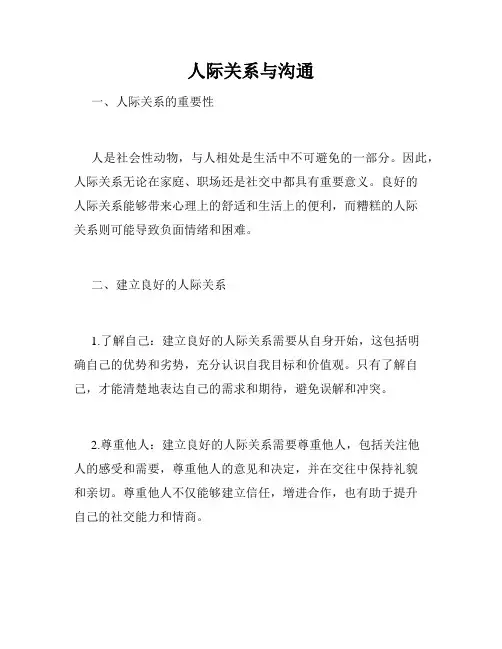 人际关系与沟通

一、人际关系的重要性

人是社会性动物，与人相处是生活中不可避免的一部分。因此，人际关系无论在家庭、职场还是社交中都具有重要意义。良好的人际关系能够带来心理上的舒适和生活上的便利，而糟糕的人际关系则可能导致负面情绪和困难。

二、建立良好的人际关系

1.了解自己：建立良好的人际关系需要从自身开始，这包括明确自己的优势和劣势，充分认识自我目标和价值观。只有了解自己，才能清楚地表达自己的需求和期待，避免误解和冲突。

2.尊重他人：建立良好的人际关系需要尊重他人，包括关注他人的感受和需要，尊重他人的意见和决定，并在交往中保持礼貌和亲切。尊重他人不仅能够建立信任，增进合作，也有助于提升自己的社交能力和情商。